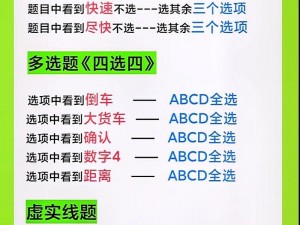 题目中看到快速不选---选其余三个选项
题目中看到尽快不选---选其余三个选项

多选题《四选四》

选项中看到倒车 —— ABCD全选
选项中看到大货车 —— ABCD全选
选项中看到确认 —— ABCD全选
选项中看到数字4 —— ABCD全选
选项中看到距离 —— ABCD全选

虚实线题